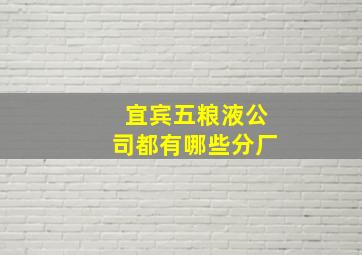 宜宾五粮液公司都有哪些分厂